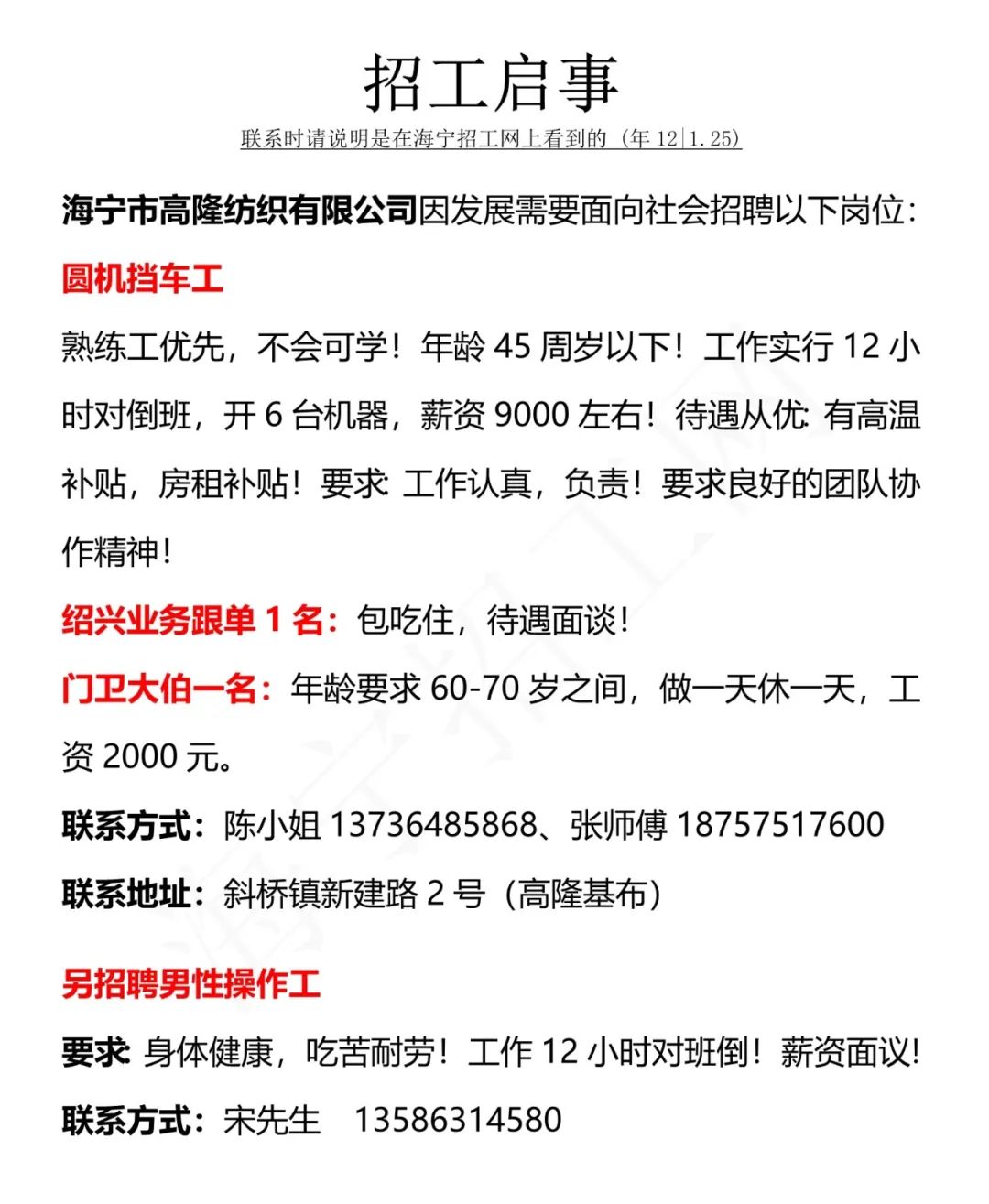 招工启事

联系时请说明是在海宁招工网上看到的（年 12|1.25）

海宁市高隆纺织有限公司因发展需要面向社会招聘以下岗位：

圆机挡车工

熟练工优先，不会可学！年龄 45 周岁以下！工作实行 12 小时对倒班，开 6 台机器，薪资 9000 左右！待遇从优: 有高温补贴，房租补贴！要求: 工作认真，负责！要求良好的团队协作精神！

绍兴业务跟单 1 名：包吃住，待遇面谈！

门卫大伯一名：年龄要求 60-70 岁之间，做一天休一天，工资 2000 元。

联系方式：陈小姐 13736485868、张师傅 18757517600

联系地址：斜桥镇新建路 2 号（高隆基布）

另招聘男性操作工

要求: 身体健康，吃苦耐劳！工作 12 小时对班倒！薪资面议！

联系方式：宋先生 13586314580